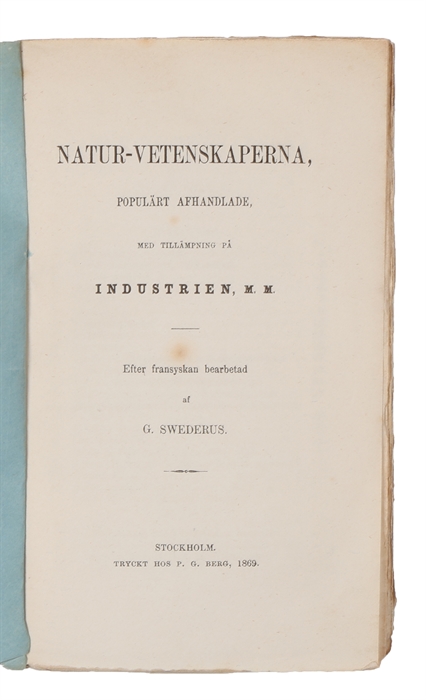 NATUR-VETENSKAPERNA,

POPULÄRT AFHANDLADE,

MED TILLÄMPNING PÅ

INDUSTRIEN, M. M.

Efter fransyskan bearbetad

af

G. SWEDERUS.

STOCKHOLM.
TRYCKT HOS P. G. BERG, 1869.